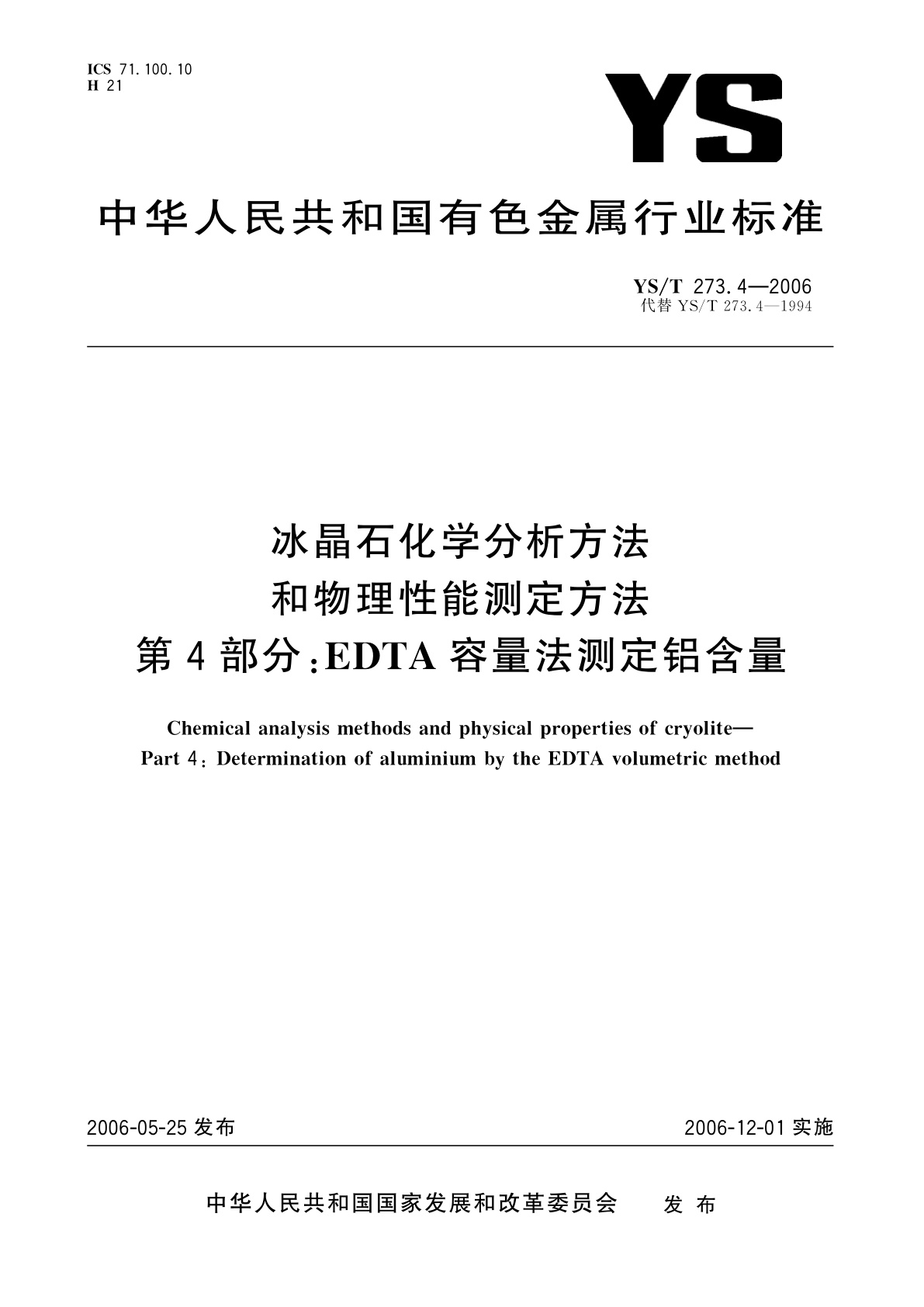 ICS 71.100.10
H 21

YS

中华人民共和国有色金属行业标准

YS/T 273.4—2006
代替 YS/T 273.4—1994

冰晶石化学分析方法
和物理性能测定方法
第4部分:EDTA容量法测定铝含量

Chemical analysis methods and physical properties of cryolite—
Part 4: Determination of aluminium by the EDTA volumetric method

2006-05-25 发布

2006-12-01 实施

中华人民共和国国家发展和改革委员会 发布